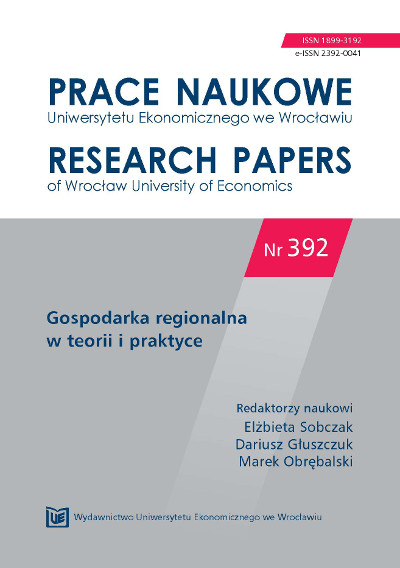 ISSN 1899-3192
e-ISSN 2392-0041

PRACE NAUKOWE
Uniwersytetu Ekonomicznego we Wrocławiu

RESEARCH PAPERS
of Wrocław University of Economics

Nr 392

Gospodarka regionalna
w teorii i praktyce

Redaktorzy naukowi
Elżbieta Sobczak
Dariusz Głuszczuk
Marek Obrębalski

UE

Wydawnictwo Uniwersytetu Ekonomicznego we Wrocławiu